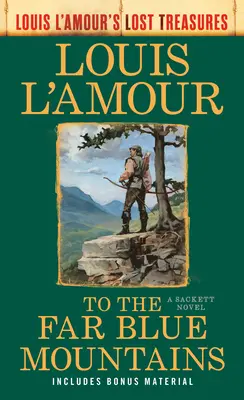 LOUIS L'AMOUR'S LOST TREASURES

LOUIS L'AMOUR

TO THE FAR BLUE MOUNTAINS

A SACKETT NOVEL

INCLUDES BONUS MATERIAL